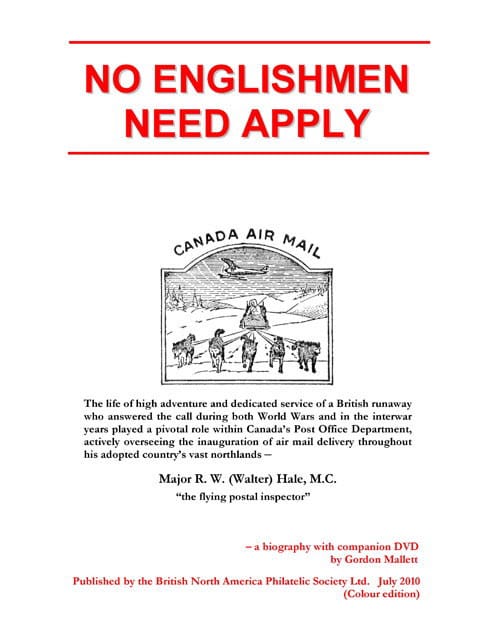 NO ENGLISHMEN NEED APPLY

CANADA AIR MAIL

The life of high adventure and dedicated service of a British runaway who answered the call during both World Wars and in the interwar years played a pivotal role within Canada's Post Office Department, actively overseeing the inauguration of air mail delivery throughout his adopted country's vast northlands –

Major R. W. (Walter) Hale, M.C.
"the flying postal inspector"

– a biography with companion DVD
by Gordon Mallett

Published by the British North America Philatelic Society Ltd. July 2010
(Colour edition)